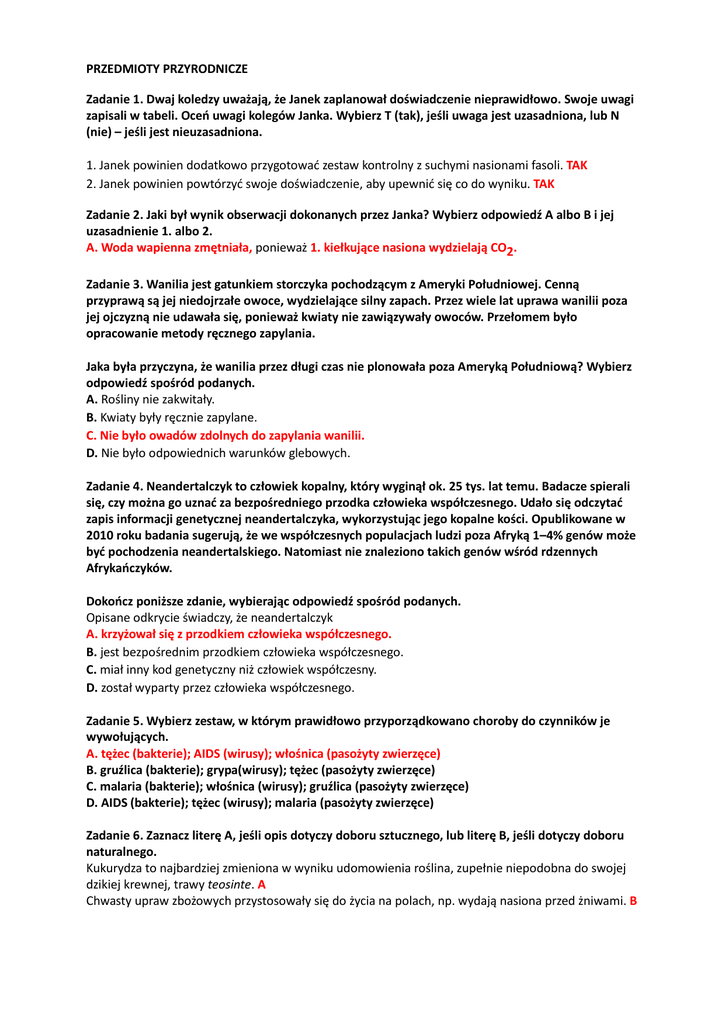 PRZEDMIOTY PRZYRODNICZE

Zadanie 1. Dwaj koledzy uważają, że Janek zaplanował doświadczenie nieprawidłowo. Swoje uwagi zapisali w tabeli. Oceń uwagi kolegów Janka. Wybierz T (tak), jeśli uwaga jest uzasadniona, lub N (nie) – jeśli jest nieuzasadniona.

1. Janek powinien dodatkowo przygotować zestaw kontrolny z suchymi nasionami fasoli. TAK
2. Janek powinien powtórzyć swoje doświadczenie, aby upewnić się co do wyniku. TAK

Zadanie 2. Jaki był wynik obserwacji dokonanych przez Janka? Wybierz odpowiedź A albo B i jej uzasadnienie 1. albo 2.
A. Woda wapienna zmętniała, ponieważ 1. kiełkujące nasiona wydzielają $CO_2$.

Zadanie 3. Wanilia jest gatunkiem storczyka pochodzącym z Ameryki Południowej. Cenną przyprawą są jej niedojrzałe owoce, wydzielające silny zapach. Przez wiele lat uprawa wanilii poza jej ojczyzną nie udawała się, ponieważ kwiaty nie zawiązywały owoców. Przełomem było opracowanie metody ręcznego zapylania.

Jaka była przyczyna, że wanilia przez długi czas nie plonowała poza Ameryką Południową? Wybierz odpowiedź spośród podanych.
A. Rośliny nie zakwitały.
B. Kwiaty były ręcznie zapylane.
C. Nie było owadów zdolnych do zapylania wanilii.
D. Nie było odpowiednich warunków glebowych.

Zadanie 4. Neandertalczyk to człowiek kopalny, który wyginął ok. 25 tys. lat temu. Badacze spierali się, czy można go uznać za bezpośredniego przodka człowieka współczesnego. Udało się odczytać zapis informacji genetycznej neandertalczyka, wykorzystując jego kopalne kości. Opublikowane w 2010 roku badania sugerują, że we współczesnych populacjach ludzi poza Afryką 1–4% genów może być pochodzenia neandertalskiego. Natomiast nie znaleziono takich genów wśród rdzennych Afrykańczyków.

Dokończ poniższe zdanie, wybierając odpowiedź spośród podanych.
Opisane odkrycie świadczy, że neandertalczyk
A. krzyżował się z przodkiem człowieka współczesnego.
B. jest bezpośrednim przodkiem człowieka współczesnego.
C. miał inny kod genetyczny niż człowiek współczesny.
D. został wyparty przez człowieka współczesnego.

Zadanie 5. Wybierz zestaw, w którym prawidłowo przyporządkowano choroby do czynników je wywołujących.
A. tężec (bakterie); AIDS (wirusy); włośnica (pasożyty zwierzęce)
B. gruźlica (bakterie); grypa(wirusy); tężec (pasożyty zwierzęce)
C. malaria (bakterie); włośnica (wirusy); gruźlica (pasożyty zwierzęce)
D. AIDS (bakterie); tężec (wirusy); malaria (pasożyty zwierzęce)

Zadanie 6. Zaznacz literę A, jeśli opis dotyczy doboru sztucznego, lub literę B, jeśli dotyczy doboru naturalnego.
Kukurydza to najbardziej zmieniona w wyniku udomowienia roślina, zupełnie niepodobna do swojej dzikiej krewnej, trawy teosinte. A
Chwasty upraw zbożowych przystosowały się do życia na polach, np. wydają nasiona przed żniwami. B